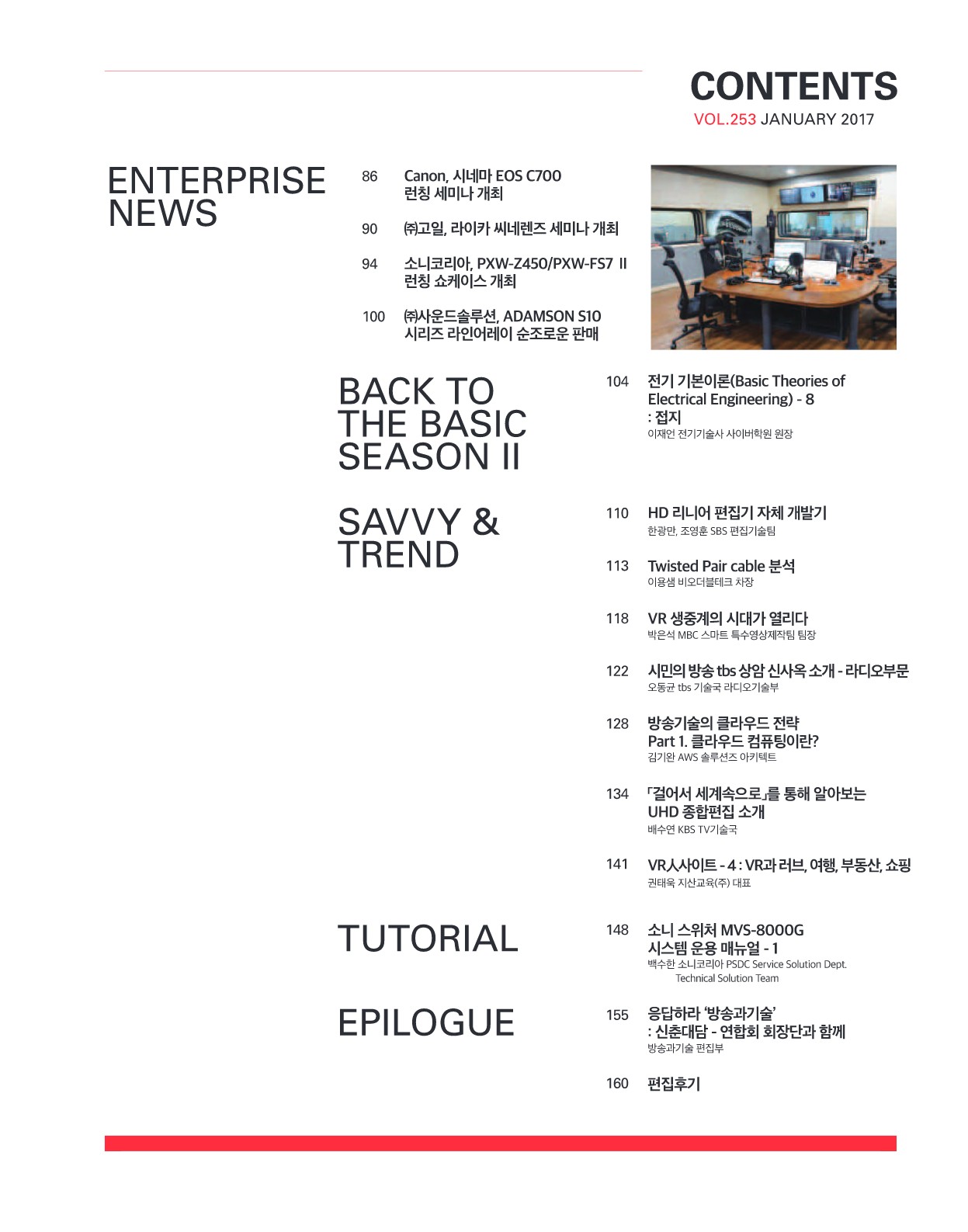 CONTENTS
VOL.253 JANUARY 2017

ENTERPRISE NEWS

86 Canon, 시네마 EOS C700 런칭 세미나 개최

90 ㈜고일, 라이카 씨네렌즈 세미나 개최

94 소니코리아, PXW-Z450/PXW-FS7 II 런칭 쇼케이스 개최

100 ㈜사운드솔루션, ADAMSON S10 시리즈 라인어레이 순조로운 판매

BACK TO THE BASIC SEASON II

104 전기 기본이론(Basic Theories of Electrical Engineering) - 8 : 접지
이재언 전기기술사 사이버학원 원장

SAVVY & TREND

110 HD 리니어 편집기 자체 개발기
한광만, 조영훈 SBS 편집기술팀

113 Twisted Pair cable 분석
이용샘 비오더블테크 차장

118 VR 생중계의 시대가 열리다
박은석 MBC 스마트 특수영상제작팀 팀장

122 시민의 방송 tbs 상암 신사옥 소개 - 라디오부문
오동균 tbs 기술국 라디오기술부

128 방송기술의 클라우드 전략 Part 1. 클라우드 컴퓨팅이란?
김기완 AWS 솔루션즈 아키텍트

134 「걸어서 세계속으로」를 통해 알아보는 UHD 종합편집 소개
배수연 KBS TV기술국

141 VR人사이트 - 4 : VR과 러브, 여행, 부동산, 쇼핑
권태욱 지산교육(주) 대표

TUTORIAL

148 소니 스위처 MVS-8000G 시스템 운용 매뉴얼 - 1
백수한 소니코리아 PSDC Service Solution Dept. Technical Solution Team

EPILOGUE

155 응답하라 '방송과기술' : 신춘대담 - 연합회 회장단과 함께
방송과기술 편집부

160 편집후기